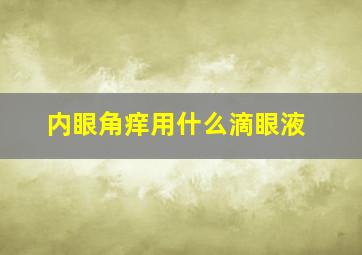 内眼角痒用什么滴眼液